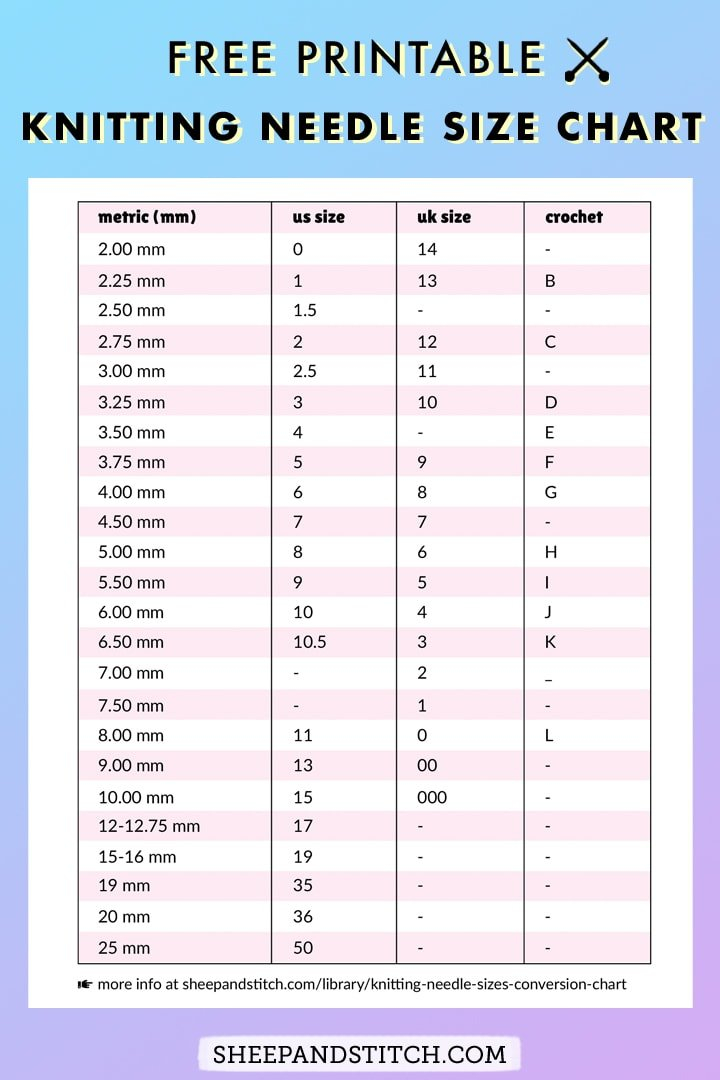 FREE PRINTABLE

KNITTING NEEDLE SIZE CHART

| metric (mm) | us size | uk size | crochet |
|---|---|---|---|
| 2.00 mm | 0 | 14 | - |
| 2.25 mm | 1 | 13 | B |
| 2.50 mm | 1.5 | - | - |
| 2.75 mm | 2 | 12 | C |
| 3.00 mm | 2.5 | 11 | - |
| 3.25 mm | 3 | 10 | D |
| 3.50 mm | 4 | - | E |
| 3.75 mm | 5 | 9 | F |
| 4.00 mm | 6 | 8 | G |
| 4.50 mm | 7 | 7 | - |
| 5.00 mm | 8 | 6 | H |
| 5.50 mm | 9 | 5 | I |
| 6.00 mm | 10 | 4 | J |
| 6.50 mm | 10.5 | 3 | K |
| 7.00 mm | - | 2 | _ |
| 7.50 mm | - | 1 | - |
| 8.00 mm | 11 | 0 | L |
| 9.00 mm | 13 | 00 | - |
| 10.00 mm | 15 | 000 | - |
| 12-12.75 mm | 17 | - | - |
| 15-16 mm | 19 | - | - |
| 19 mm | 35 | - | - |
| 20 mm | 36 | - | - |
| 25 mm | 50 | - | - |

☛ more info at sheepandstitch.com/library/knitting-needle-sizes-conversion-chart

SHEEPANDSTITCH.COM